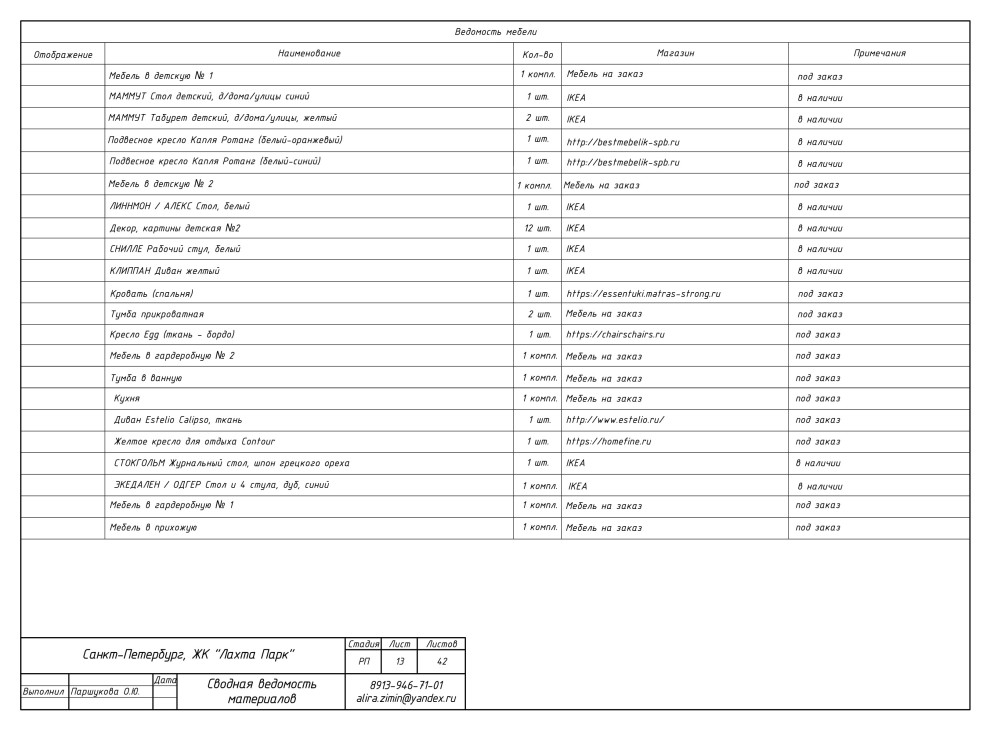 Ведомость мебели

| Отображение | Наименование | Кол-во | Магазин | Примечания |
|---|---|---|---|---|
| | Мебель в детскую № 1 | 1 компл. | Мебель на заказ | под заказ |
| | МАММУТ Стол детский, д/дома/улицы синий | 1 шт. | IKEA | в наличии |
| | МАММУТ Табурет детский, д/дома/улицы, желтый | 2 шт. | IKEA | в наличии |
| | Подвесное кресло Капля Ротанг (белый-оранжевый) | 1 шт. | http://bestmebelik-spb.ru | в наличии |
| | Подвесное кресло Капля Ротанг (белый-синий) | 1 шт. | http://bestmebelik-spb.ru | в наличии |
| | Мебель в детскую № 2 | 1 компл. | Мебель на заказ | под заказ |
| | ЛИННМОН / АЛЕКС Стол, белый | 1 шт. | IKEA | в наличии |
| | Декор, картины детская №2 | 12 шт. | IKEA | в наличии |
| | СНИЛЛЕ Рабочий стул, белый | 1 шт. | IKEA | в наличии |
| | КЛИППАН Диван желтый | 1 шт. | IKEA | в наличии |
| | Кровать (спальня) | 1 шт. | https://essentuki.matras-strong.ru | под заказ |
| | Тумба прикроватная | 2 шт. | Мебель на заказ | под заказ |
| | Кресло Egg (ткань - бордо) | 1 шт. | https://chairschairs.ru | под заказ |
| | Мебель в гардеробную № 2 | 1 компл. | Мебель на заказ | под заказ |
| | Тумба в ванную | 1 компл. | Мебель на заказ | под заказ |
| | Кухня | 1 компл. | Мебель на заказ | под заказ |
| | Диван Estelio Calipso, ткань | 1 шт. | http://www.estelio.ru/ | под заказ |
| | Желтое кресло для отдыха Contour | 1 шт. | https://homefine.ru | под заказ |
| | СТОКГОЛЬМ Журнальный стол, шпон грецкого ореха | 1 шт. | IKEA | в наличии |
| | ЭКЕДАЛЕН / ОДГЕР Стол и 4 стула, дуб, синий | 1 компл. | IKEA | в наличии |
| | Мебель в гардеробную № 1 | 1 компл. | Мебель на заказ | под заказ |
| | Мебель в прихожую | 1 компл. | Мебель на заказ | под заказ |

Санкт-Петербург, ЖК "Лахта Парк"

| Стадия | Лист | Листов |
|---|---|---|
| РП | 13 | 42 |

Выполнил Паршукова О.Ю. Дата

Сводная ведомость материалов

8913-946-71-01
alira.zimin@yandex.ru